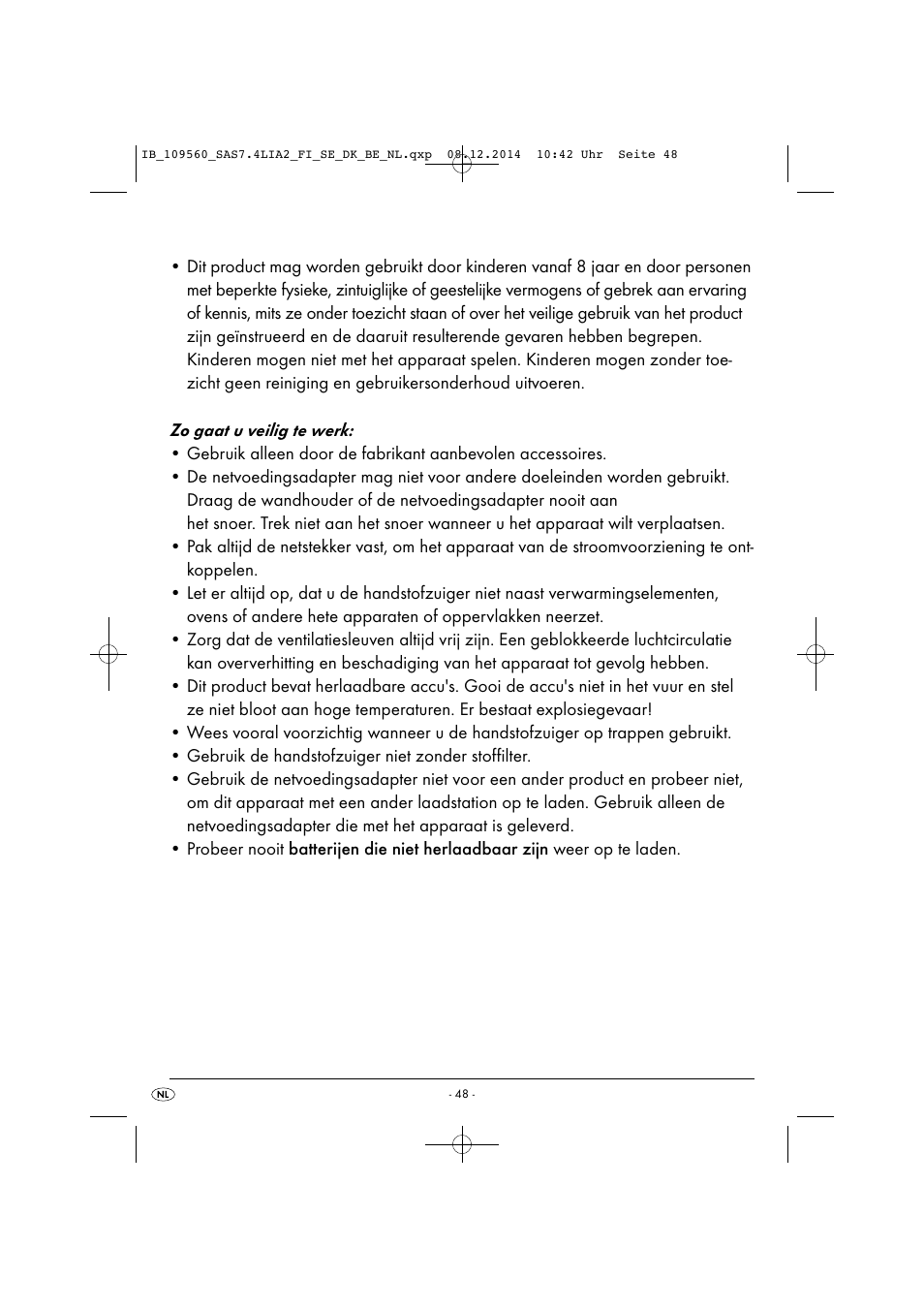 IB_109560_SAS7.4LIA2_FI_SE_DK_BE_NL.qxp 08.12.2014 10:42 Uhr Seite 48

• Dit product mag worden gebruikt door kinderen vanaf 8 jaar en door personen met beperkte fysieke, zintuiglijke of geestelijke vermogens of gebrek aan ervaring of kennis, mits ze onder toezicht staan of over het veilige gebruik van het product zijn geïnstrueerd en de daaruit resulterende gevaren hebben begrepen. Kinderen mogen niet met het apparaat spelen. Kinderen mogen zonder toezicht geen reiniging en gebruikersonderhoud uitvoeren.

Zo gaat u veilig te werk:
• Gebruik alleen door de fabrikant aanbevolen accessoires.
• De netvoedingsadapter mag niet voor andere doeleinden worden gebruikt. Draag de wandhouder of de netvoedingsadapter nooit aan het snoer. Trek niet aan het snoer wanneer u het apparaat wilt verplaatsen.
• Pak altijd de netstekker vast, om het apparaat van de stroomvoorziening te ontkoppelen.
• Let er altijd op, dat u de handstofzuiger niet naast verwarmingselementen, ovens of andere hete apparaten of oppervlakken neerzet.
• Zorg dat de ventilatiesleuven altijd vrij zijn. Een geblokkeerde luchtcirculatie kan oververhitting en beschadiging van het apparaat tot gevolg hebben.
• Dit product bevat herlaadbare accu's. Gooi de accu's niet in het vuur en stel ze niet bloot aan hoge temperaturen. Er bestaat explosiegevaar!
• Wees vooral voorzichtig wanneer u de handstofzuiger op trappen gebruikt.
• Gebruik de handstofzuiger niet zonder stoffilter.
• Gebruik de netvoedingsadapter niet voor een ander product en probeer niet, om dit apparaat met een ander laadstation op te laden. Gebruik alleen de netvoedingsadapter die met het apparaat is geleverd.
• Probeer nooit batterijen die niet herlaadbaar zijn weer op te laden.

NL

- 48 -